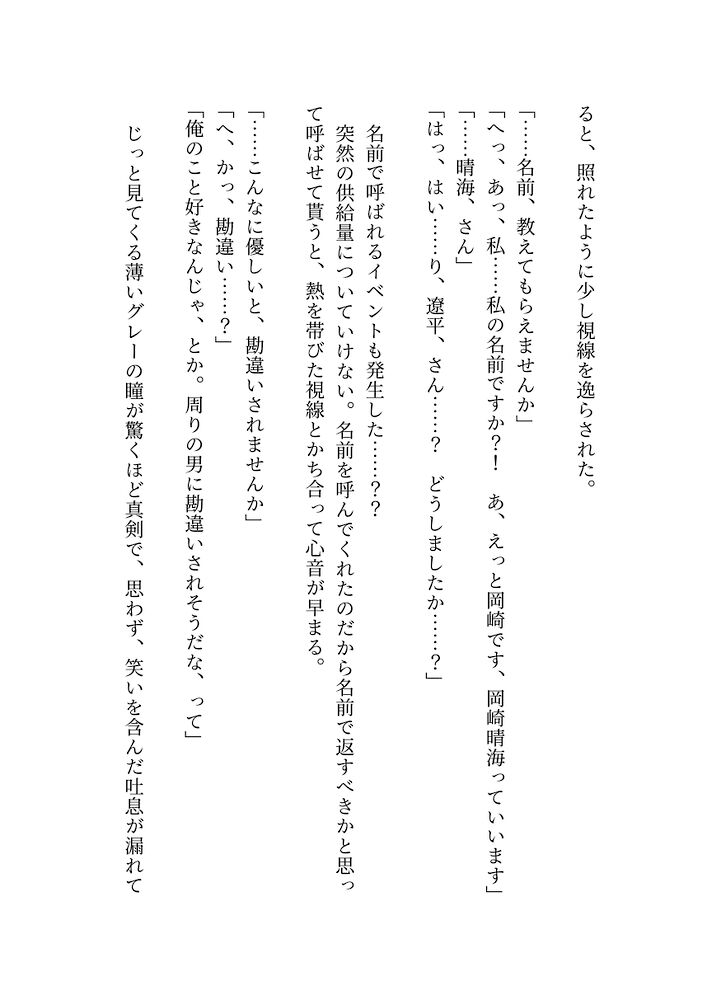 ると、照れたように少し視線を逸らされた。

「……名前、教えてもらえませんか」
「へっ、あっ、私……私の名前ですか?! あ、えっと岡崎です、岡崎晴海っていいます」
「……晴海、さん」
「はっ、はい……り、遼平、さん……? どうしましたか……?」

名前で呼ばれるイベントも発生した……??
突然の供給量についていけない。名前を呼んでくれたのだから名前で返すべきかと思って呼ばせて貰うと、熱を帯びた視線とかち合って心音が早まる。

「……こんなに優しいと、勘違いされませんか」
「へ、かっ、勘違い……?」
「俺のこと好きなんじゃ、とか。周りの男に勘違いされそうだな、って」

じっと見てくる薄いグレーの瞳が驚くほど真剣で、思わず、笑いを含んだ吐息が漏れて